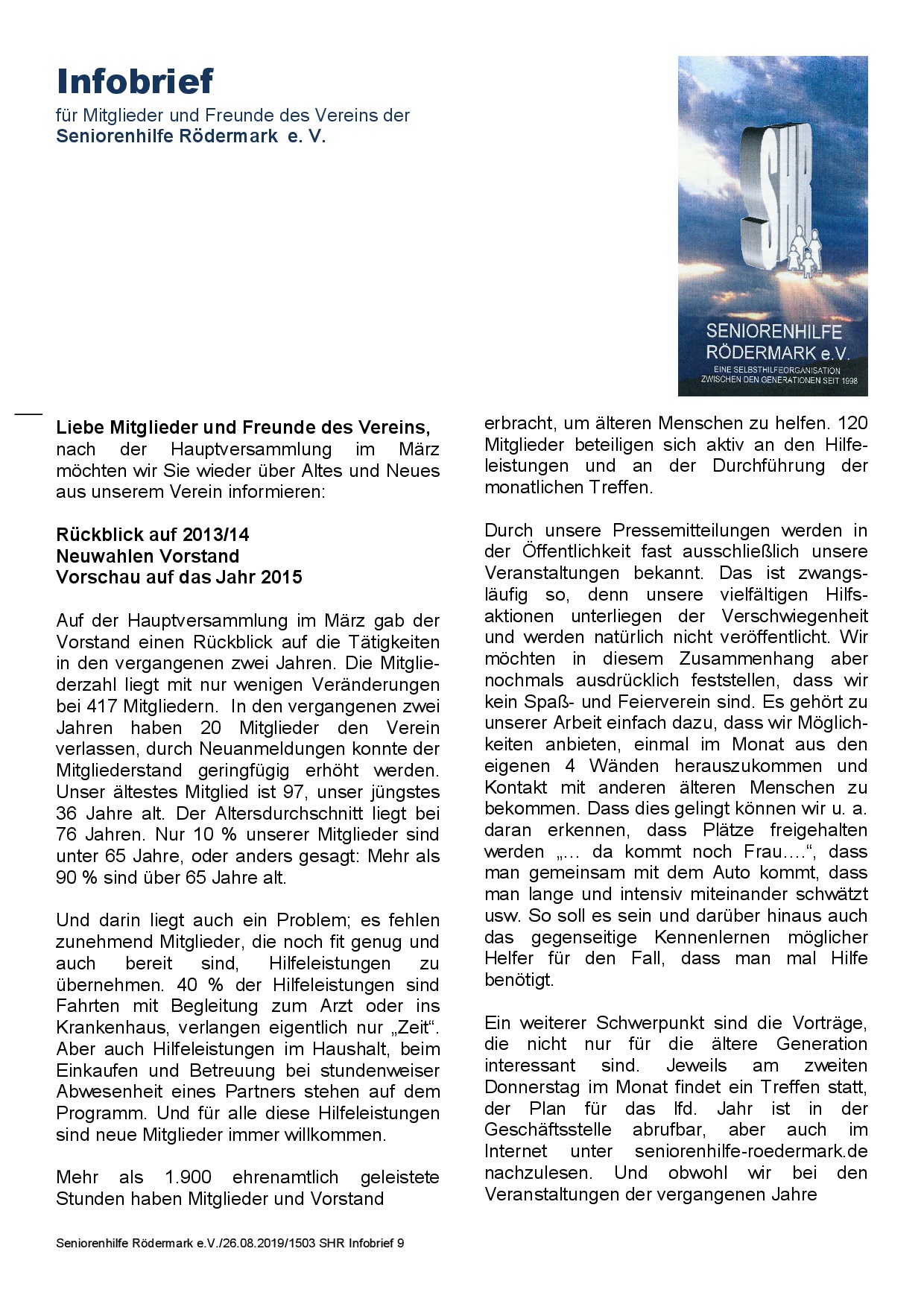 Infobrief
für Mitglieder und Freunde des Vereins der
Seniorenhilfe Rödermark e. V.

SHR

SENIORENHILFE
RÖDERMARK e.V.
EINE SELBSTHILFEORGANISATION
ZWISCHEN DEN GENERATIONEN SEIT 1998

Liebe Mitglieder und Freunde des Vereins,
nach der Hauptversammlung im März möchten wir Sie wieder über Altes und Neues aus unserem Verein informieren:

Rückblick auf 2013/14
Neuwahlen Vorstand
Vorschau auf das Jahr 2015

Auf der Hauptversammlung im März gab der Vorstand einen Rückblick auf die Tätigkeiten in den vergangenen zwei Jahren. Die Mitgliederzahl liegt mit nur wenigen Veränderungen bei 417 Mitgliedern. In den vergangenen zwei Jahren haben 20 Mitglieder den Verein verlassen, durch Neuanmeldungen konnte der Mitgliederstand geringfügig erhöht werden. Unser ältestes Mitglied ist 97, unser jüngstes 36 Jahre alt. Der Altersdurchschnitt liegt bei 76 Jahren. Nur 10 % unserer Mitglieder sind unter 65 Jahre, oder anders gesagt: Mehr als 90 % sind über 65 Jahre alt.

Und darin liegt auch ein Problem; es fehlen zunehmend Mitglieder, die noch fit genug und auch bereit sind, Hilfeleistungen zu übernehmen. 40 % der Hilfeleistungen sind Fahrten mit Begleitung zum Arzt oder ins Krankenhaus, verlangen eigentlich nur „Zeit“. Aber auch Hilfeleistungen im Haushalt, beim Einkaufen und Betreuung bei stundenweiser Abwesenheit eines Partners stehen auf dem Programm. Und für alle diese Hilfeleistungen sind neue Mitglieder immer willkommen.

Mehr als 1.900 ehrenamtlich geleistete Stunden haben Mitglieder und Vorstand erbracht, um älteren Menschen zu helfen. 120 Mitglieder beteiligen sich aktiv an den Hilfeleistungen und an der Durchführung der monatlichen Treffen.

Durch unsere Pressemitteilungen werden in der Öffentlichkeit fast ausschließlich unsere Veranstaltungen bekannt. Das ist zwangsläufig so, denn unsere vielfältigen Hilfsaktionen unterliegen der Verschwiegenheit und werden natürlich nicht veröffentlicht. Wir möchten in diesem Zusammenhang aber nochmals ausdrücklich feststellen, dass wir kein Spaß- und Feierverein sind. Es gehört zu unserer Arbeit einfach dazu, dass wir Möglichkeiten anbieten, einmal im Monat aus den eigenen 4 Wänden herauszukommen und Kontakt mit anderen älteren Menschen zu bekommen. Dass dies gelingt können wir u. a. daran erkennen, dass Plätze freigehalten werden „… da kommt noch Frau….“, dass man gemeinsam mit dem Auto kommt, dass man lange und intensiv miteinander schwätzt usw. So soll es sein und darüber hinaus auch das gegenseitige Kennenlernen möglicher Helfer für den Fall, dass man mal Hilfe benötigt.

Ein weiterer Schwerpunkt sind die Vorträge, die nicht nur für die ältere Generation interessant sind. Jeweils am zweiten Donnerstag im Monat findet ein Treffen statt, der Plan für das lfd. Jahr ist in der Geschäftsstelle abrufbar, aber auch im Internet unter seniorenhilfe-roedermark.de nachzulesen. Und obwohl wir bei den Veranstaltungen der vergangenen Jahre

Seniorenhilfe Rödermark e.V./26.08.2019/1503 SHR Infobrief 9